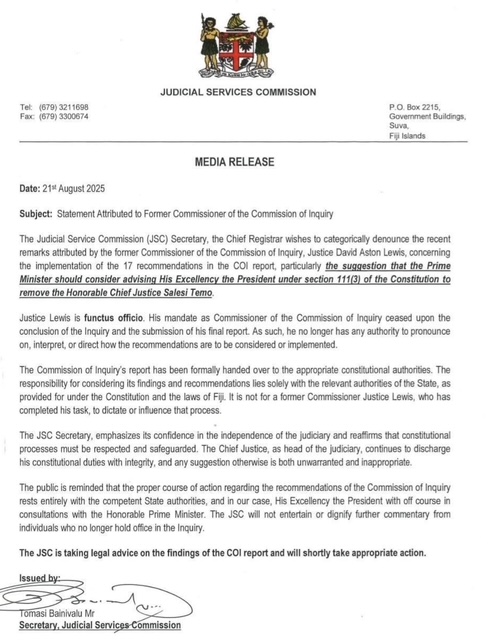 JUDICIAL SERVICES COMMISSION

Tel: (679) 3211698
Fax: (679) 3300674

P.O. Box 2215,
Government Buildings,
Suva,
Fiji Islands

MEDIA RELEASE

Date: 21st August 2025

Subject: Statement Attributed to Former Commissioner of the Commission of Inquiry

The Judicial Service Commission (JSC) Secretary, the Chief Registrar wishes to categorically denounce the recent remarks attributed by the former Commissioner of the Commission of Inquiry, Justice David Aston Lewis, concerning the implementation of the 17 recommendations in the COI report, particularly the suggestion that the Prime Minister should consider advising His Excellency the President under section 111(3) of the Constitution to remove the Honorable Chief Justice Salesi Temo.

Justice Lewis is functus officio. His mandate as Commissioner of the Commission of Inquiry ceased upon the conclusion of the Inquiry and the submission of his final report. As such, he no longer has any authority to pronounce on, interpret, or direct how the recommendations are to be considered or implemented.

The Commission of Inquiry's report has been formally handed over to the appropriate constitutional authorities. The responsibility for considering its findings and recommendations lies solely with the relevant authorities of the State, as provided for under the Constitution and the laws of Fiji. It is not for a former Commissioner Justice Lewis, who has completed his task, to dictate or influence that process.

The JSC Secretary, emphasizes its confidence in the independence of the judiciary and reaffirms that constitutional processes must be respected and safeguarded. The Chief Justice, as head of the judiciary, continues to discharge his constitutional duties with integrity, and any suggestion otherwise is both unwarranted and inappropriate.

The public is reminded that the proper course of action regarding the recommendations of the Commission of Inquiry rests entirely with the competent State authorities, and in our case, His Excellency the President with off course in consultations with the Honorable Prime Minister. The JSC will not entertain or dignify further commentary from individuals who no longer hold office in the Inquiry.

The JSC is taking legal advice on the findings of the COI report and will shortly take appropriate action.

Issued by:

Tomasi Bainivalu Mr
Secretary, Judicial Services Commission